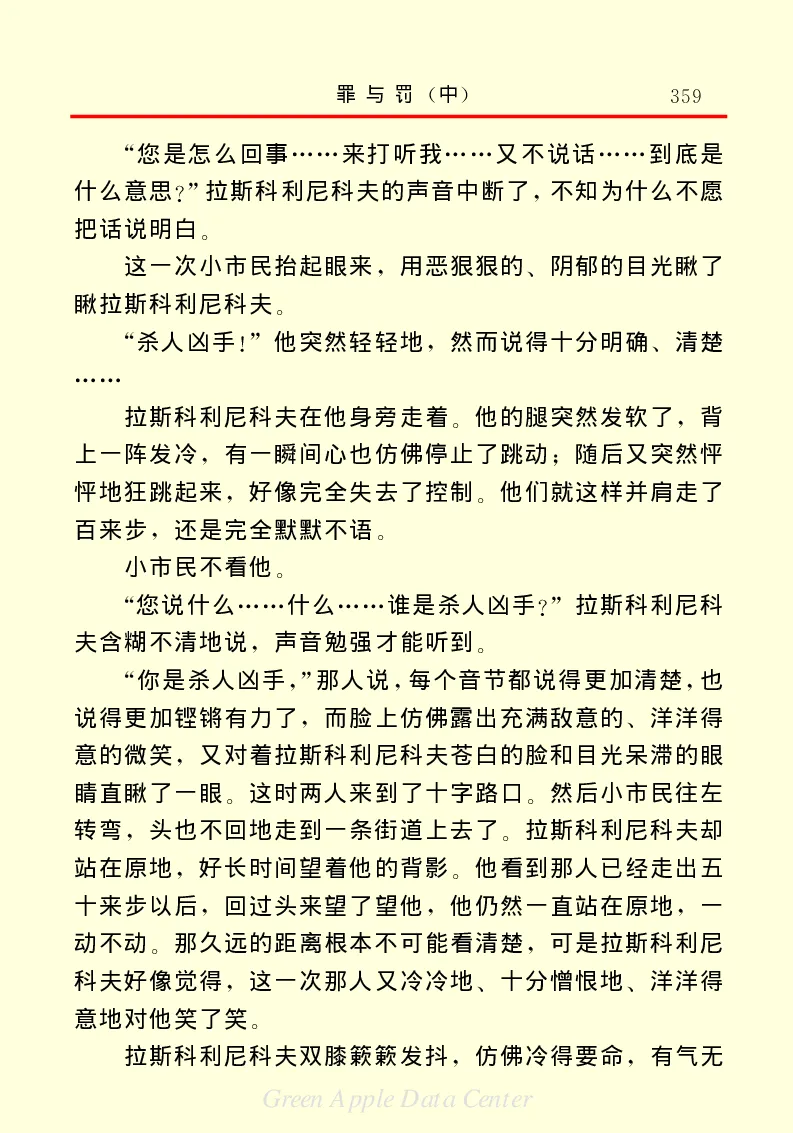 罪与罚（中）　359

“您是怎么回事……来打听我……又不说话……到底是什么意思？”拉斯科利尼科夫的声音中断了，不知为什么不愿把话说明白。

这一次小市民抬起眼来，用恶狠狠的、阴郁的目光瞅了瞅拉斯科利尼科夫。

“杀人凶手！”他突然轻轻地，然而说得十分明确、清楚……

拉斯科利尼科夫在他身旁走着。他的腿突然发软了，背上一阵发冷，有一瞬间心也仿佛停止了跳动；随后又突然怦怦地狂跳起来，好像完全失去了控制。他们就这样并肩走了百来步，还是完全默默不语。

小市民不看他。

“您说什么……什么……谁是杀人凶手？”拉斯科利尼科夫含糊不清地说，声音勉强才能听到。

“你是杀人凶手，”那人说，每个音节都说得更加清楚，也说得更加铿锵有力了，而脸上仿佛露出充满敌意的、洋洋得意的微笑，又对着拉斯科利尼科夫苍白的脸和目光呆滞的眼睛直瞅了一眼。这时两人来到了十字路口。然后小市民往左转弯，头也不回地走到一条街道上去了。拉斯科利尼科夫却站在原地，好长时间望着他的背影。他看到那人已经走出五十来步以后，回过头来望了望他，他仍然一直站在原地，一动不动。那久远的距离根本不可能看清楚，可是拉斯科利尼科夫好像觉得，这一次那人又冷冷地、十分憎恨地、洋洋得意地对他笑了笑。

拉斯科利尼科夫双膝簌簌发抖，仿佛冷得要命，有气无

Green Apple Data Center